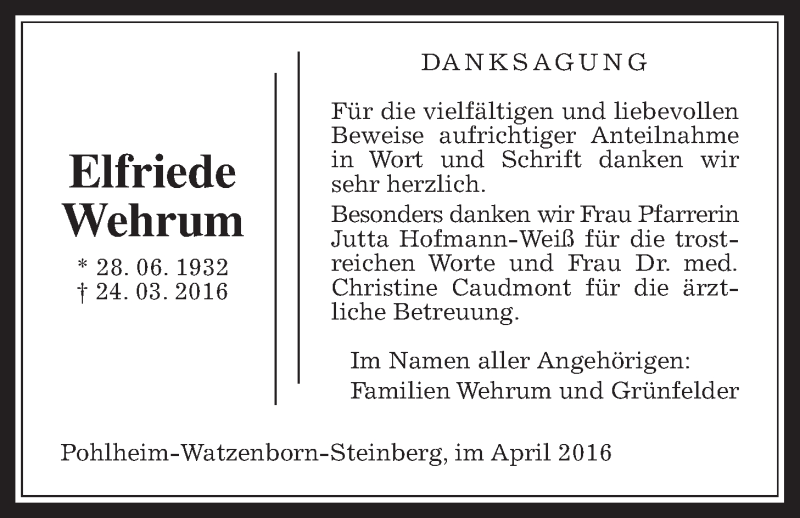 Elfriede Wehrum

* 28. 06. 1932
† 24. 03. 2016

DANKSAGUNG

Für die vielfältigen und liebevollen Beweise aufrichtiger Anteilnahme in Wort und Schrift danken wir sehr herzlich.

Besonders danken wir Frau Pfarrerin Jutta Hofmann-Weiß für die trostreichen Worte und Frau Dr. med. Christine Caudmont für die ärztliche Betreuung.

Im Namen aller Angehörigen:
Familien Wehrum und Grünfelder

Pohlheim-Watzenborn-Steinberg, im April 2016